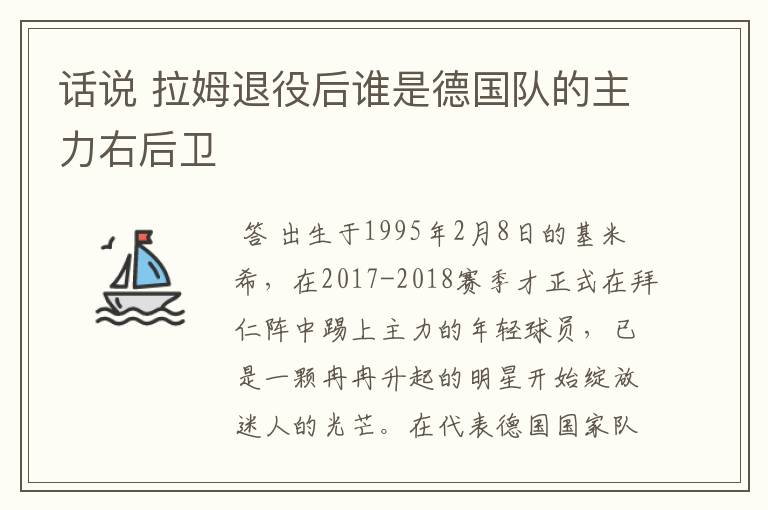 话说 拉姆退役后谁是德国队的主力右后卫

答 出生于1995年2月8日的基米希，在2017-2018赛季才正式在拜仁阵中踢上主力的年轻球员，已是一颗冉冉升起的明星开始绽放迷人的光芒。在代表德国国家队